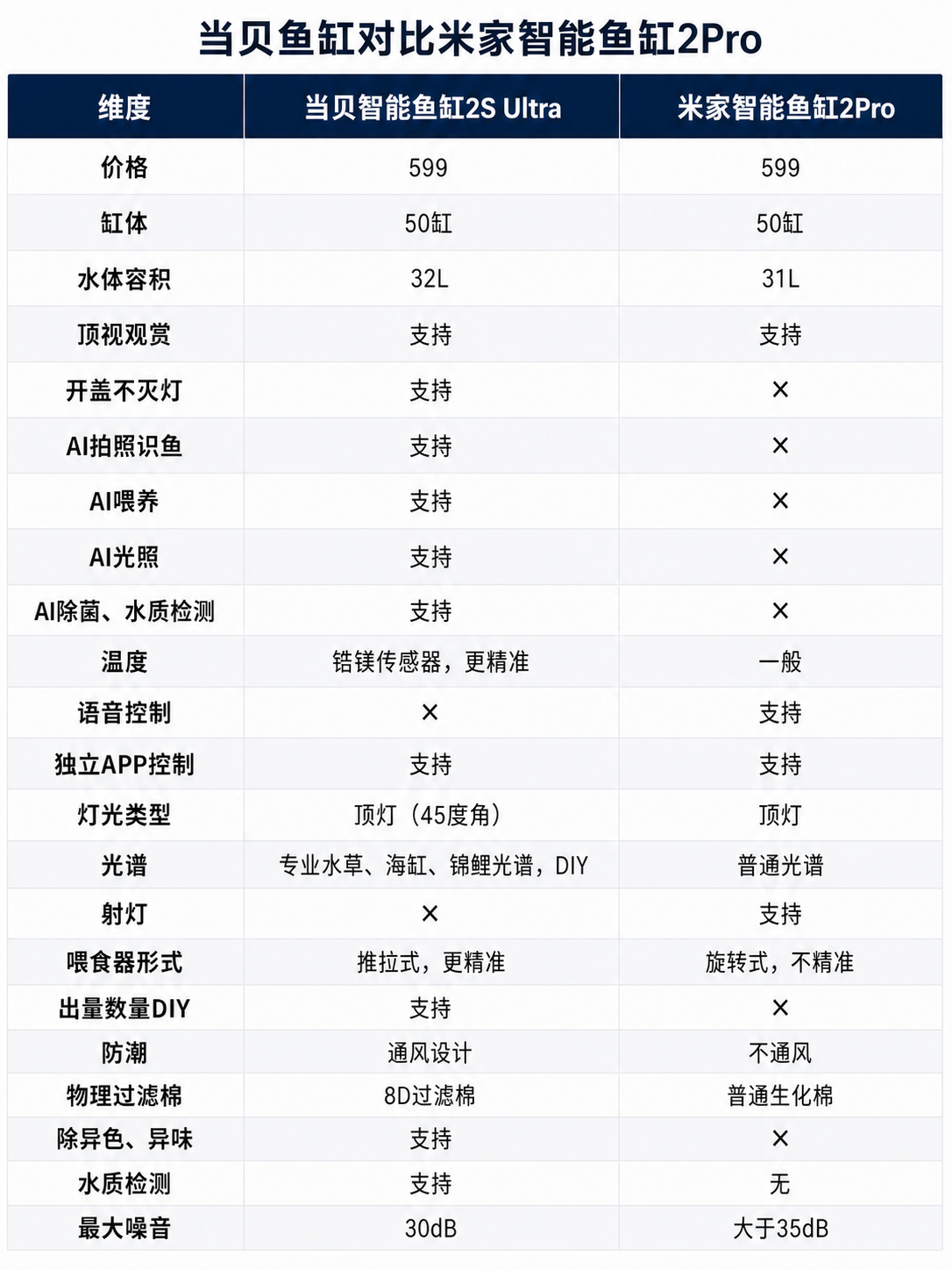 当贝鱼缸对比米家智能鱼缸2Pro

| 维度 | 当贝智能鱼缸2S Ultra | 米家智能鱼缸2Pro |
|---|---|---|
| 价格 | 599 | 599 |
| 缸体 | 50缸 | 50缸 |
| 水体容积 | 32L | 31L |
| 顶视观赏 | 支持 | 支持 |
| 开盖不灭灯 | 支持 | × |
| AI拍照识鱼 | 支持 | × |
| AI喂养 | 支持 | × |
| AI光照 | 支持 | × |
| AI除菌、水质检测 | 支持 | × |
| 温度 | 锆镁传感器，更精准 | 一般 |
| 语音控制 | × | 支持 |
| 独立APP控制 | 支持 | 支持 |
| 灯光类型 | 顶灯（45度角） | 顶灯 |
| 光谱 | 专业水草、海缸、锦鲤光谱，DIY | 普通光谱 |
| 射灯 | × | 支持 |
| 喂食器形式 | 推拉式，更精准 | 旋转式，不精准 |
| 出量数量DIY | 支持 | × |
| 防潮 | 通风设计 | 不通风 |
| 物理过滤棉 | 8D过滤棉 | 普通生化棉 |
| 除异色、异味 | 支持 | × |
| 水质检测 | 支持 | 无 |
| 最大噪音 | 30dB | 大于35dB |